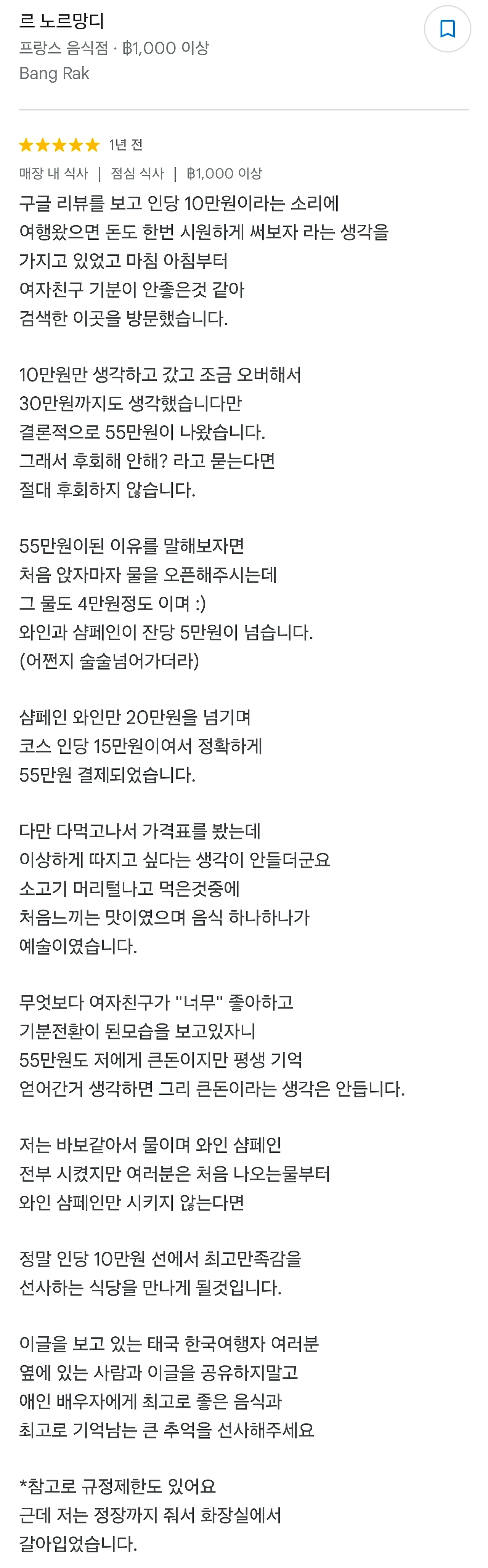 르 노르망디
프랑스 음식점 · ฿1,000 이상
Bang Rak

★★★★★ 1년 전
매장 내 식사 | 점심 식사 | ฿1,000 이상

구글 리뷰를 보고 인당 10만원이라는 소리에
여행왔으면 돈도 한번 시원하게 써보자 라는 생각을
가지고 있었고 마침 아침부터
여자친구 기분이 안좋은것 같아
검색한 이곳을 방문했습니다.

10만원만 생각하고 갔고 조금 오버해서
30만원까지도 생각했습니다만
결론적으로 55만원이 나왔습니다.
그래서 후회해 안해? 라고 묻는다면
절대 후회하지 않습니다.

55만원이된 이유를 말해보자면
처음 앉자마자 물을 오픈해주시는데
그 물도 4만원정도 이며 :)
와인과 샴페인이 잔당 5만원이 넘습니다.
(어쩐지 술술넘어가더라)

샴페인 와인만 20만원을 넘기며
코스 인당 15만원이여서 정확하게
55만원 결제되었습니다.

다만 다먹고나서 가격표를 봤는데
이상하게 따지고 싶다는 생각이 안들더군요
소고기 머리털나고 먹은것중에
처음느끼는 맛이였으며 음식 하나하나가
예술이였습니다.

무엇보다 여자친구가 "너무" 좋아하고
기분전환이 된모습을 보고있자니
55만원도 저에게 큰돈이지만 평생 기억
얻어간거 생각하면 그리 큰돈이라는 생각은 안듭니다.

저는 바보같아서 물이며 와인 샴페인
전부 시켰지만 여러분은 처음 나오는물부터
와인 샴페인만 시키지 않는다면

정말 인당 10만원 선에서 최고만족감을
선사하는 식당을 만나게 될것입니다.

이글을 보고 있는 태국 한국여행자 여러분
옆에 있는 사람과 이글을 공유하지말고
애인 배우자에게 최고로 좋은 음식과
최고로 기억남는 큰 추억을 선사해주세요

*참고로 규정제한도 있어요
근데 저는 정장까지 줘서 화장실에서
갈아입었습니다.